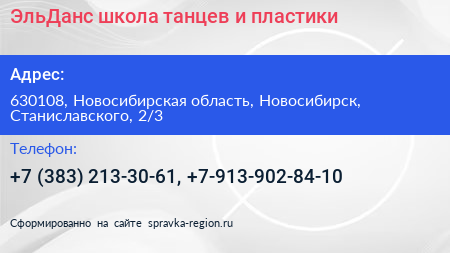 ЭльДанс школа танцев и пластики

Адрес:

630108, Новосибирская область, Новосибирск, Станиславского, 2/3

Телефон:

+7 (383) 213-30-61, +7-913-902-84-10

Сформированно на сайте spravka-region.ru